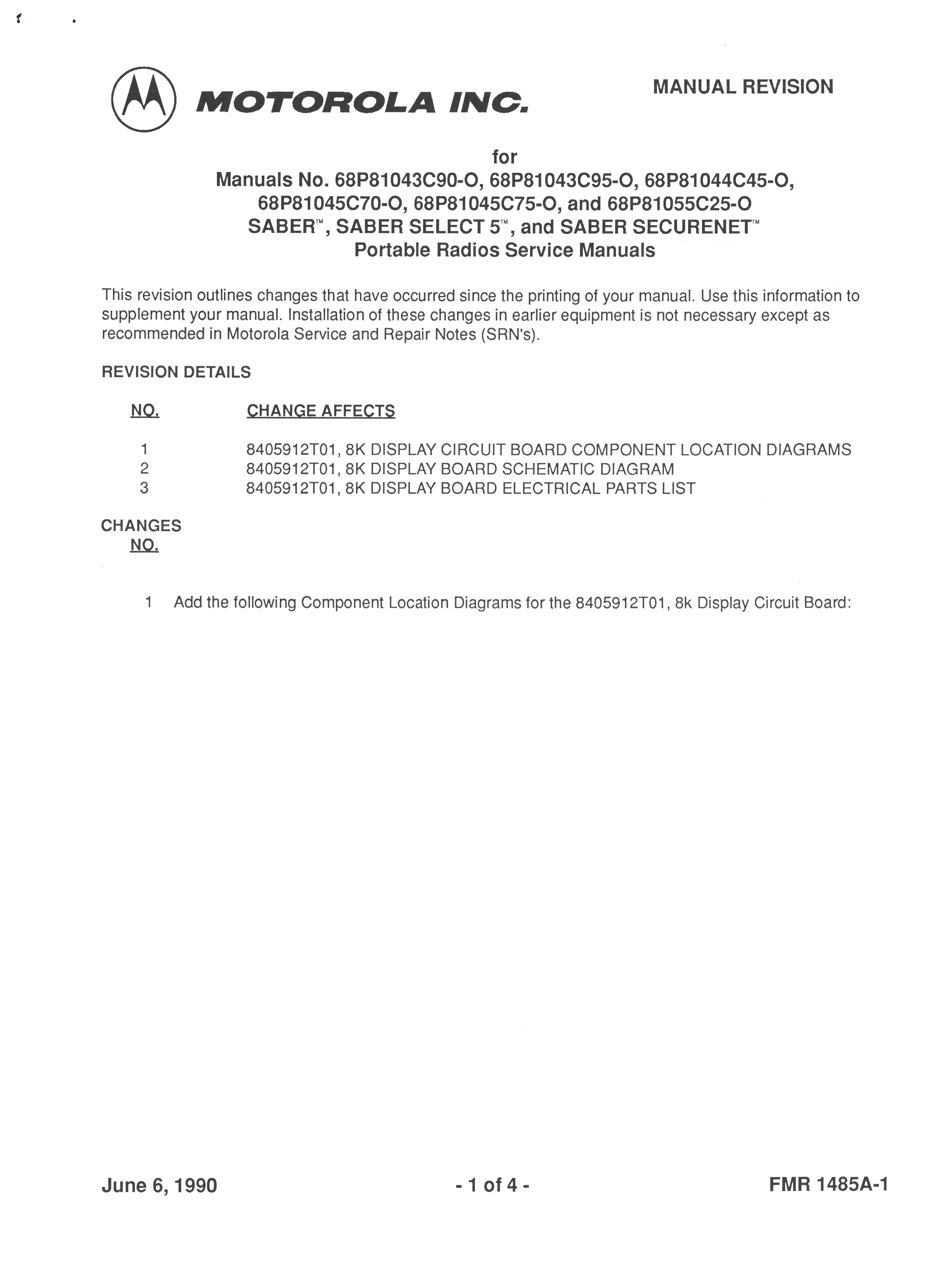 MOTOROLA INC.

MANUAL REVISION

for
Manuals No. 68P81043C90-O, 68P81043C95-O, 68P81044C45-O, 68P81045C70-O, 68P81045C75-O, and 68P81055C25-O
SABER™, SABER SELECT 5™, and SABER SECURENET™
Portable Radios Service Manuals

This revision outlines changes that have occurred since the printing of your manual. Use this information to supplement your manual. Installation of these changes in earlier equipment is not necessary except as recommended in Motorola Service and Repair Notes (SRN's).

REVISION DETAILS

| NO. | CHANGE AFFECTS |
|---|---|
| 1 | 8405912T01, 8K DISPLAY CIRCUIT BOARD COMPONENT LOCATION DIAGRAMS |
| 2 | 8405912T01, 8K DISPLAY BOARD SCHEMATIC DIAGRAM |
| 3 | 8405912T01, 8K DISPLAY BOARD ELECTRICAL PARTS LIST |

CHANGES
NO.

1 Add the following Component Location Diagrams for the 8405912T01, 8k Display Circuit Board:

June 6, 1990 - 1 of 4 - FMR 1485A-1